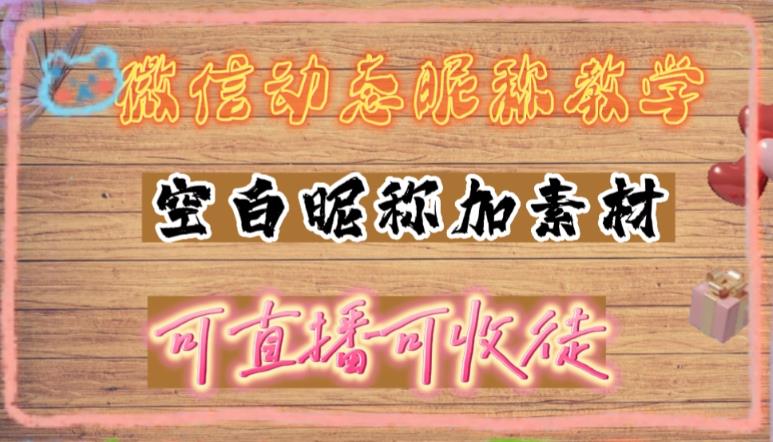 微信动态昵称教学

空白昵称加素材

可直播可收徒